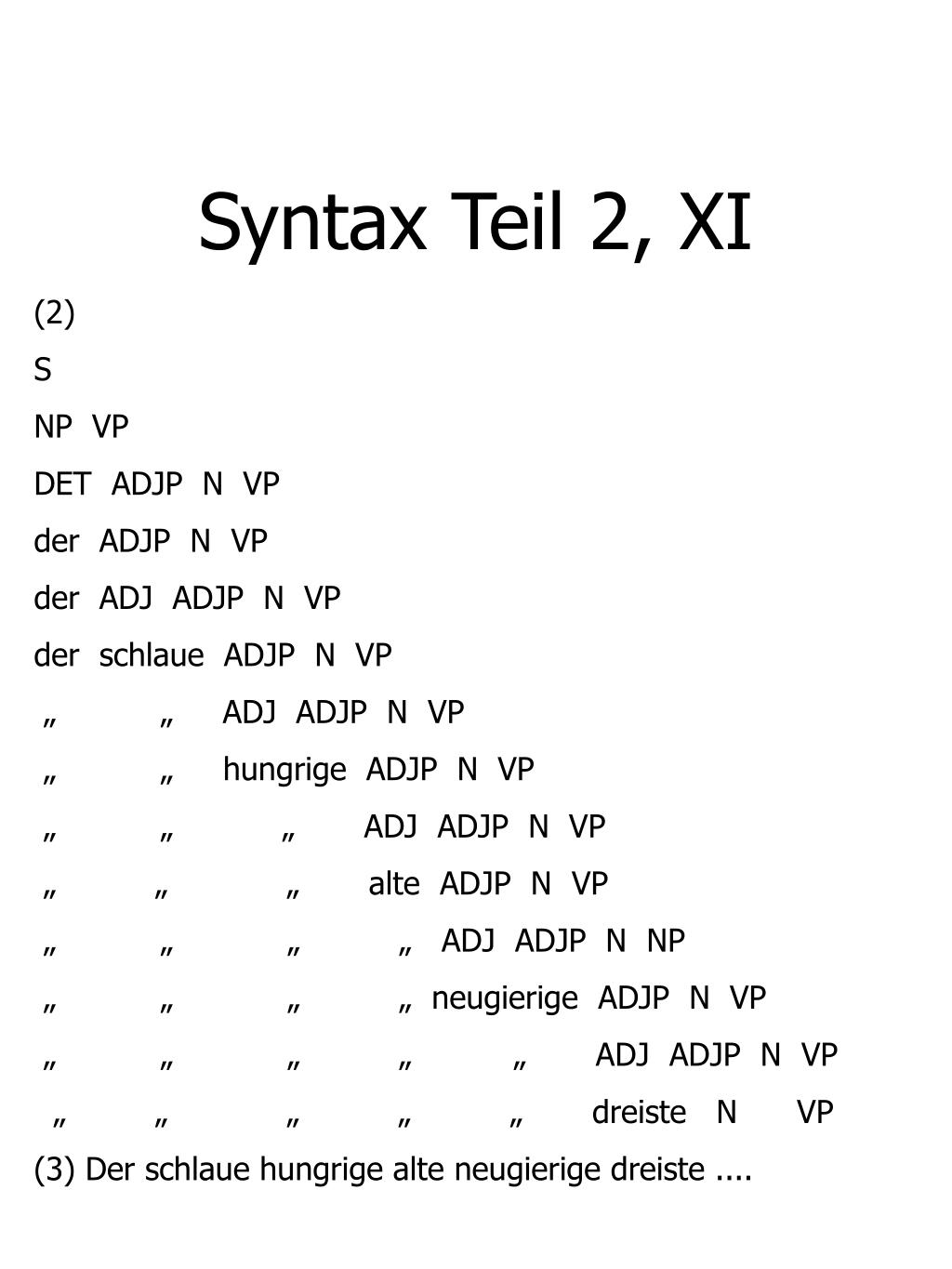 Syntax Teil 2, XI

(2)

S

NP VP

DET ADJP N VP

der ADJP N VP

der ADJ ADJP N VP

der schlaue ADJP N VP

„ „ ADJ ADJP N VP

„ „ hungrige ADJP N VP

„ „ „ ADJ ADJP N VP

„ „ „ alte ADJP N VP

„ „ „ „ ADJ ADJP N NP

„ „ „ „ neugierige ADJP N VP

„ „ „ „ „ ADJ ADJP N VP

„ „ „ „ „ dreiste N VP

(3) Der schlaue hungrige alte neugierige dreiste ....